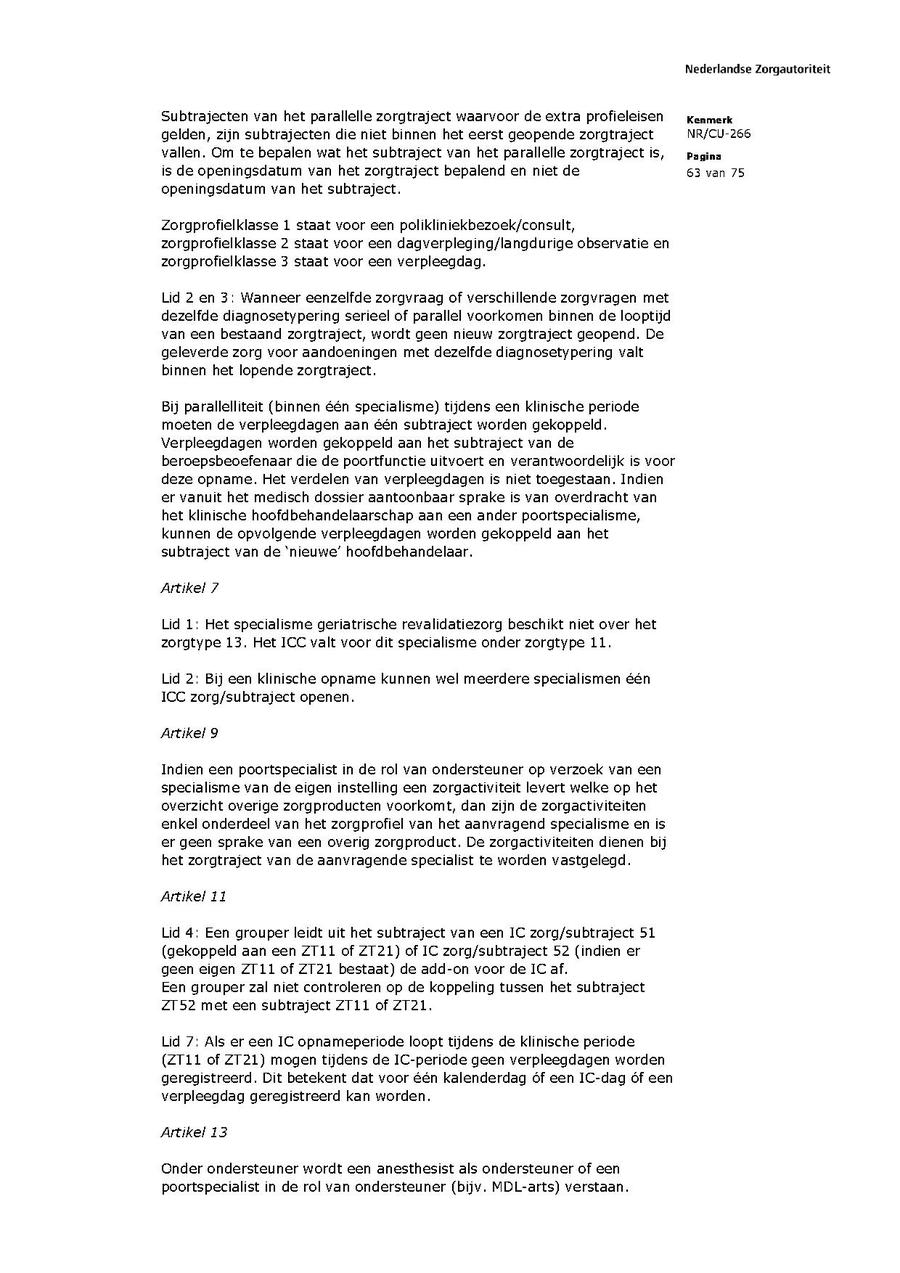 Nederlandse Zorgautoriteit

Kenmerk
NR/CU-266

Pagina
63 van 75

Subtrajecten van het parallelle zorgtraject waarvoor de extra profieleisen gelden, zijn subtrajecten die niet binnen het eerst geopende zorgtraject vallen. Om te bepalen wat het subtraject van het parallelle zorgtraject is, is de openingsdatum van het zorgtraject bepalend en niet de openingsdatum van het subtraject.

Zorgprofielklasse 1 staat voor een polikliniekbezoek/consult, zorgprofielklasse 2 staat voor een dagverpleging/langdurige observatie en zorgprofielklasse 3 staat voor een verpleegdag.

Lid 2 en 3: Wanneer eenzelfde zorgvraag of verschillende zorgvragen met dezelfde diagnosetypering serieel of parallel voorkomen binnen de looptijd van een bestaand zorgtraject, wordt geen nieuw zorgtraject geopend. De geleverde zorg voor aandoeningen met dezelfde diagnosetypering valt binnen het lopende zorgtraject.

Bij parallelliteit (binnen één specialisme) tijdens een klinische periode moeten de verpleegdagen aan één subtraject worden gekoppeld. Verpleegdagen worden gekoppeld aan het subtraject van de beroepsbeoefenaar die de poortfunctie uitvoert en verantwoordelijk is voor deze opname. Het verdelen van verpleegdagen is niet toegestaan. Indien er vanuit het medisch dossier aantoonbaar sprake is van overdracht van het klinische hoofdbehandelaarschap aan een ander poortspecialisme, kunnen de opvolgende verpleegdagen worden gekoppeld aan het subtraject van de 'nieuwe' hoofdbehandelaar.

Artikel 7

Lid 1: Het specialisme geriatrische revalidatiezorg beschikt niet over het zorgtype 13. Het ICC valt voor dit specialisme onder zorgtype 11.

Lid 2: Bij een klinische opname kunnen wel meerdere specialismen één ICC zorg/subtraject openen.

Artikel 9

Indien een poortspecialist in de rol van ondersteuner op verzoek van een specialisme van de eigen instelling een zorgactiviteit levert welke op het overzicht overige zorgproducten voorkomt, dan zijn de zorgactiviteiten enkel onderdeel van het zorgprofiel van het aanvragend specialisme en is er geen sprake van een overig zorgproduct. De zorgactiviteiten dienen bij het zorgtraject van de aanvragende specialist te worden vastgelegd.

Artikel 11

Lid 4: Een grouper leidt uit het subtraject van een IC zorg/subtraject 51 (gekoppeld aan een ZT11 of ZT21) of IC zorg/subtraject 52 (indien er geen eigen ZT11 of ZT21 bestaat) de add-on voor de IC af.
Een grouper zal niet controleren op de koppeling tussen het subtraject ZT52 met een subtraject ZT11 of ZT21.

Lid 7: Als er een IC opnameperiode loopt tijdens de klinische periode (ZT11 of ZT21) mogen tijdens de IC-periode geen verpleegdagen worden geregistreerd. Dit betekent dat voor één kalenderdag óf een IC-dag óf een verpleegdag geregistreerd kan worden.

Artikel 13

Onder ondersteuner wordt een anesthesist als ondersteuner of een poortspecialist in de rol van ondersteuner (bijv. MDL-arts) verstaan.